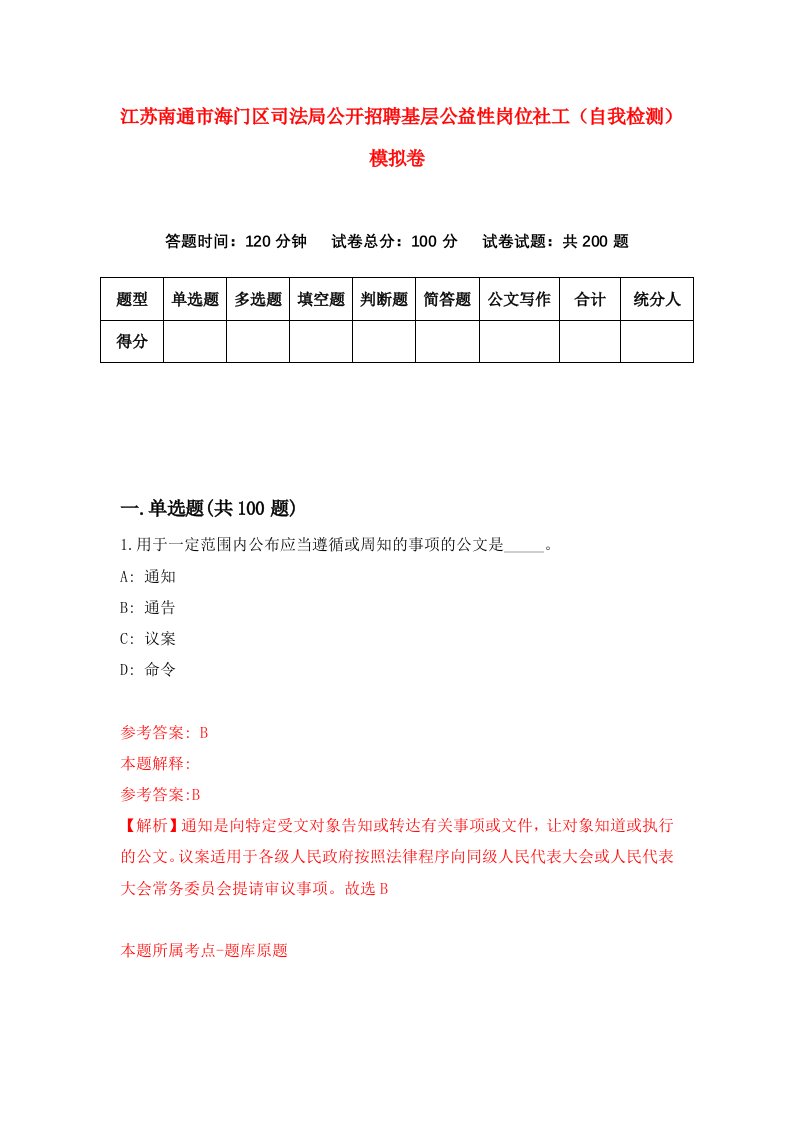 江苏南通市海门区司法局公开招聘基层公益性岗位社工（自我检测）模拟卷

答题时间：120 分钟　试卷总分：100 分　试卷试题：共 200 题

| 题型 | 单选题 | 多选题 | 填空题 | 判断题 | 简答题 | 公文写作 | 合计 | 统分人 |
|---|---|---|---|---|---|---|---|---|
| 得分 | | | | | | | | |

一.单选题(共 100 题)

1.用于一定范围内公布应当遵循或周知的事项的公文是_____。

A: 通知

B: 通告

C: 议案

D: 命令

参考答案: B

本题解释:

参考答案:B

【解析】通知是向特定受文对象告知或转达有关事项或文件，让对象知道或执行的公文。议案适用于各级人民政府按照法律程序向同级人民代表大会或人民代表大会常务委员会提请审议事项。故选 B

本题所属考点-题库原题